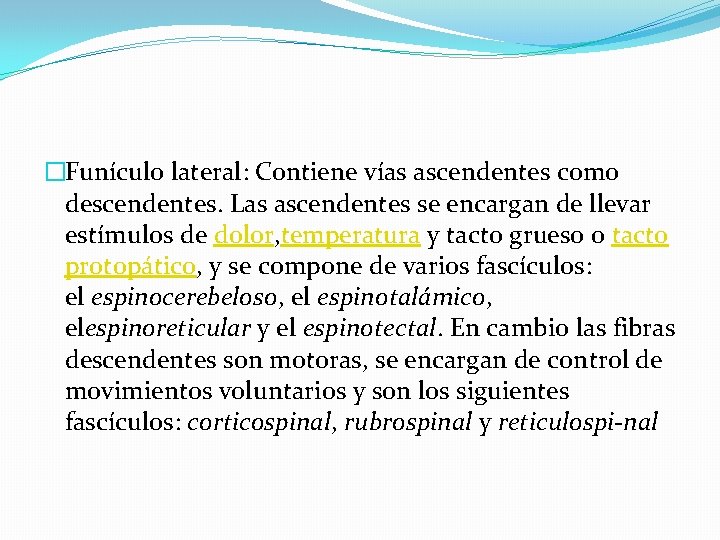 Funículo lateral: Contiene vías ascendentes como descendentes. Las ascendentes se encargan de llevar estímulos de dolor,temperatura y tacto grueso o tacto protopático, y se compone de varios fascículos: el espinocerebeloso, el espinotalámico, elespinoreticular y el espinotectal. En cambio las fibras descendentes son motoras, se encargan de control de movimientos voluntarios y son los siguientes fascículos: corticospinal, rubrospinal y reticulospi-nal